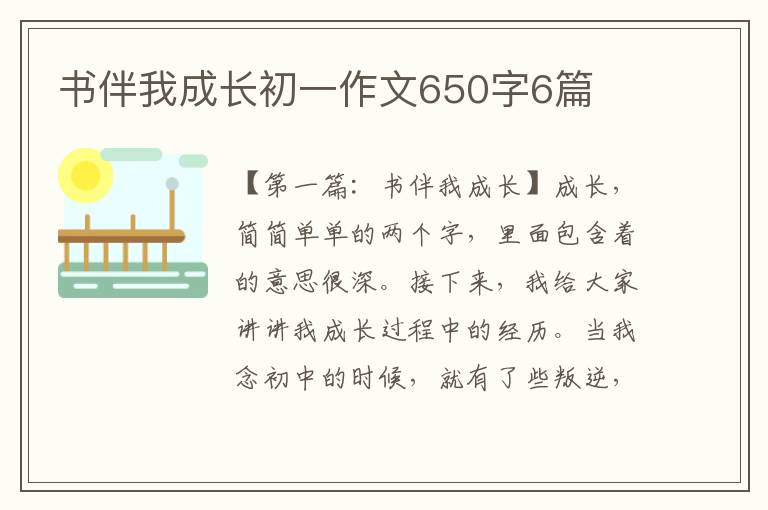 书伴我成长初一作文650字6篇

【第一篇：书伴我成长】成长，简简单单的两个字，里面包含着的意思很深。接下来，我给大家讲讲我成长过程中的经历。当我念初中的时候，就有了些叛逆，